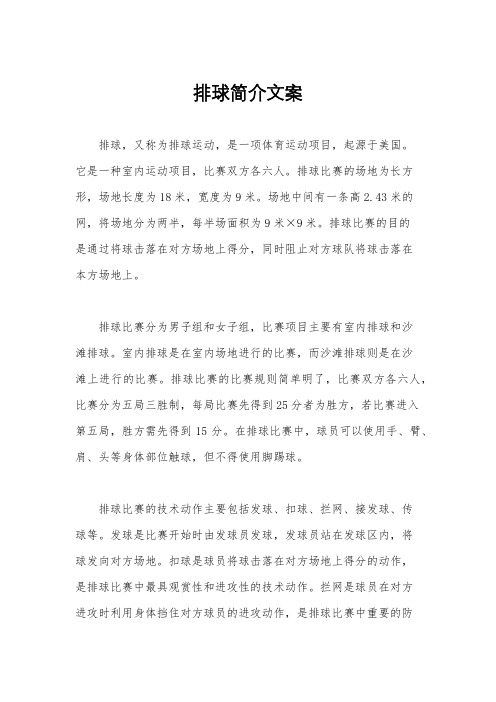 排球简介文案

排球，又称为排球运动，是一项体育运动项目，起源于美国。它是一种室内运动项目，比赛双方各六人。排球比赛的场地为长方形，场地长度为18米，宽度为9米。场地中间有一条高2.43米的网，将场地分为两半，每半场面积为9米×9米。排球比赛的目的是通过将球击落在对方场地上得分，同时阻止对方球队将球击落在本方场地上。

排球比赛分为男子组和女子组，比赛项目主要有室内排球和沙滩排球。室内排球是在室内场地进行的比赛，而沙滩排球则是在沙滩上进行的比赛。排球比赛的比赛规则简单明了，比赛双方各六人，比赛分为五局三胜制，每局比赛先得到25分者为胜方，若比赛进入第五局，胜方需先得到15分。在排球比赛中，球员可以使用手、臂、肩、头等身体部位触球，但不得使用脚踢球。

排球比赛的技术动作主要包括发球、扣球、拦网、接发球、传球等。发球是比赛开始时由发球员发球，发球员站在发球区内，将球发向对方场地。扣球是球员将球击落在对方场地上得分的动作，是排球比赛中最具观赏性和进攻性的技术动作。拦网是球员在对方进攻时利用身体挡住对方球员的进攻动作，是排球比赛中重要的防